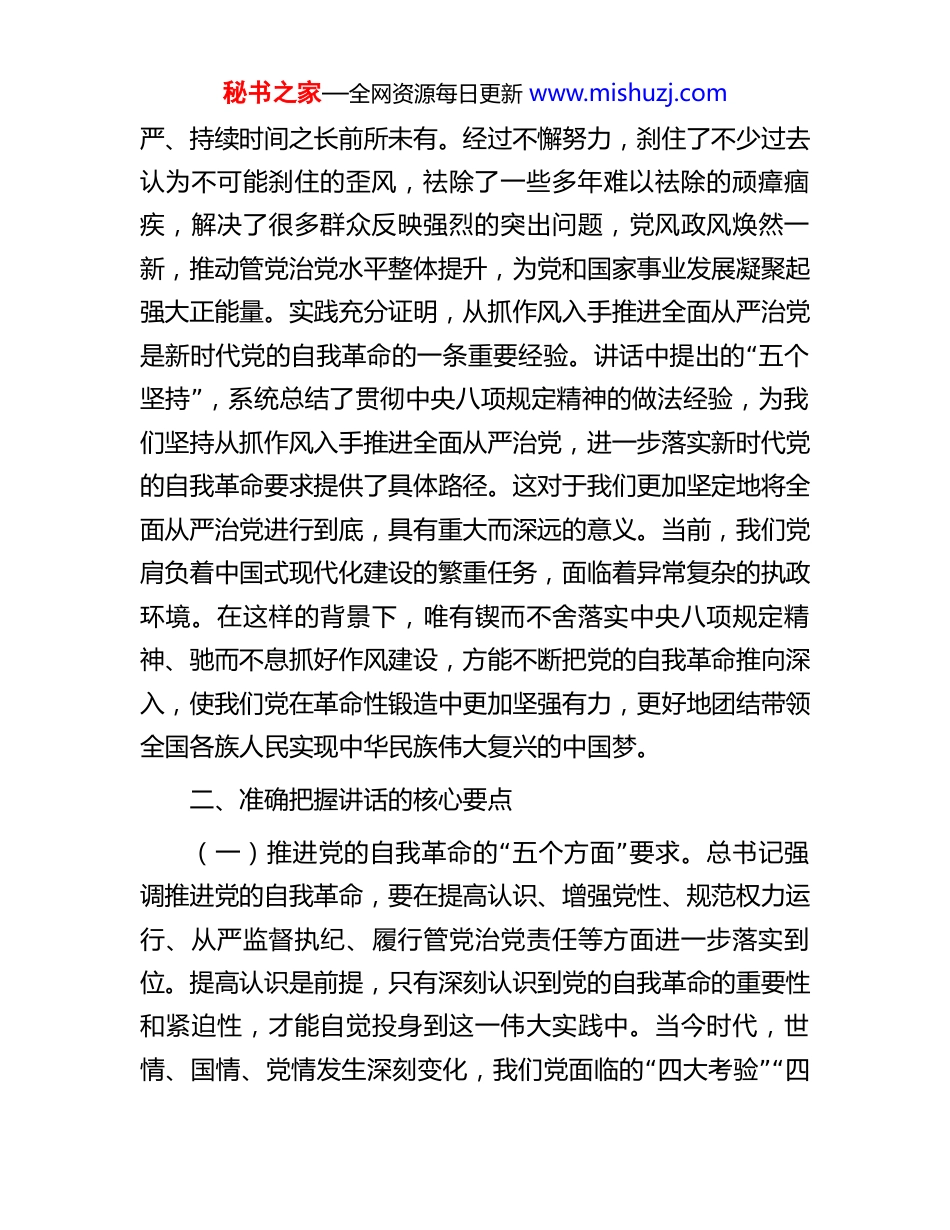 秘书之家—全网资源每日更新 www.mishuzj.com

严、持续时间之长前所未有。经过不懈努力，刹住了不少过去认为不可能刹住的歪风，祛除了一些多年难以祛除的顽瘴痼疾，解决了很多群众反映强烈的突出问题，党风政风焕然一新，推动管党治党水平整体提升，为党和国家事业发展凝聚起强大正能量。实践充分证明，从抓作风入手推进全面从严治党是新时代党的自我革命的一条重要经验。讲话中提出的“五个坚持”，系统总结了贯彻中央八项规定精神的做法经验，为我们坚持从抓作风入手推进全面从严治党，进一步落实新时代党的自我革命要求提供了具体路径。这对于我们更加坚定地将全面从严治党进行到底，具有重大而深远的意义。当前，我们党肩负着中国式现代化建设的繁重任务，面临着异常复杂的执政环境。在这样的背景下，唯有锲而不舍落实中央八项规定精神、驰而不息抓好作风建设，方能不断把党的自我革命推向深入，使我们党在革命性锻造中更加坚强有力，更好地团结带领全国各族人民实现中华民族伟大复兴的中国梦。

二、准确把握讲话的核心要点

（一）推进党的自我革命的“五个方面”要求。总书记强调推进党的自我革命，要在提高认识、增强党性、规范权力运行、从严监督执纪、履行管党治党责任等方面进一步落实到位。提高认识是前提，只有深刻认识到党的自我革命的重要性和紧迫性，才能自觉投身到这一伟大实践中。当今时代，世情、国情、党情发生深刻变化，我们党面临的“四大考验”“四